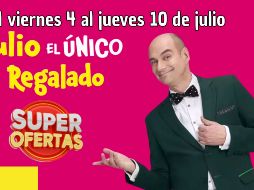 l viernes 4 al jueves 10 de julio

ulio EL ÚNICO

Regalado

SUPER
OFERTAS